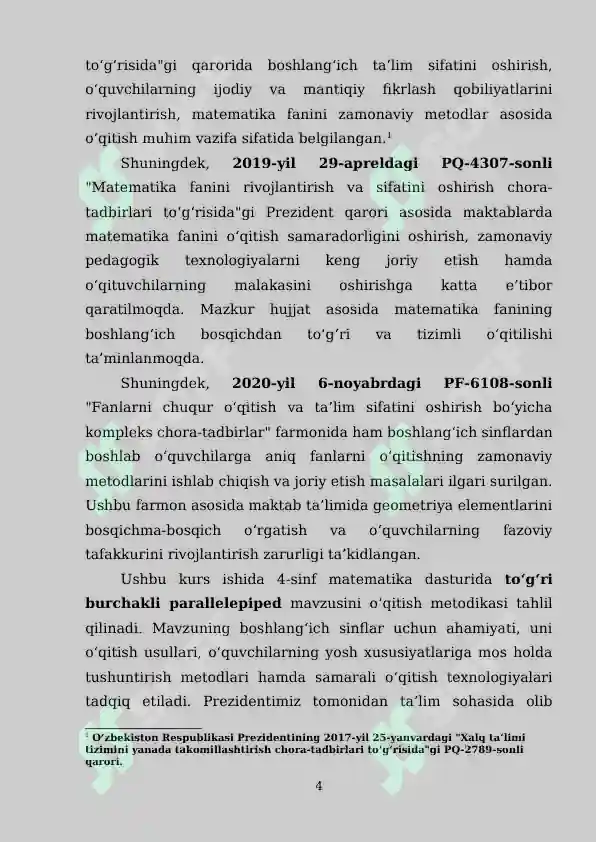 to'g'risida"gi qarorida boshlang'ich ta'lim sifatini oshirish, o'quvchilarning ijodiy va mantiqiy fikrlash qobiliyatlarini rivojlantirish, matematika fanini zamonaviy metodlar asosida o'qitish muhim vazifa sifatida belgilangan.$^{1}$

Shuningdek, 2019-yil 29-apreldagi PQ-4307-sonli "Matematika fanini rivojlantirish va sifatini oshirish chora-tadbirlari to'g'risida"gi Prezident qarori asosida maktablarda matematika fanini o'qitish samaradorligini oshirish, zamonaviy pedagogik texnologiyalarni keng joriy etish hamda o'qituvchilarning malakasini oshirishga katta e'tibor qaratilmoqda. Mazkur hujjat asosida matematika fanining boshlang'ich bosqichdan to'g'ri va tizimli o'qitilishi ta'minlanmoqda.

Shuningdek, 2020-yil 6-noyabrdagi PF-6108-sonli "Fanlarni chuqur o'qitish va ta'lim sifatini oshirish bo'yicha kompleks chora-tadbirlar" farmonida ham boshlang'ich sinflardan boshlab o'quvchilarga aniq fanlarni o'qitishning zamonaviy metodlarini ishlab chiqish va joriy etish masalalari ilgari surilgan. Ushbu farmon asosida maktab ta'limida geometriya elementlarini bosqichma-bosqich o'rgatish va o'quvchilarning fazoviy tafakkurini rivojlantirish zarurligi ta'kidlangan.

Ushbu kurs ishida 4-sinf matematika dasturida to'g'ri burchakli parallelepiped mavzusini o'qitish metodikasi tahlil qilinadi. Mavzuning boshlang'ich sinflar uchun ahamiyati, uni o'qitish usullari, o'quvchilarning yosh xususiyatlariga mos holda tushuntirish metodlari hamda samarali o'qitish texnologiyalari tadqiq etiladi. Prezidentimiz tomonidan ta'lim sohasida olib

$^{1}$ O'zbekiston Respublikasi Prezidentining 2017-yil 25-yanvardagi "Xalq ta'limi tizimini yanada takomillashtirish chora-tadbirlari to'g'risida"gi PQ-2789-sonli qarori.

4